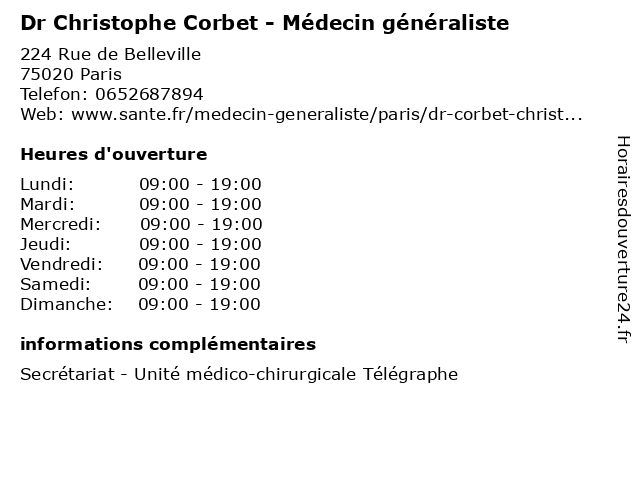 Dr Christophe Corbet - Médecin généraliste

224 Rue de Belleville
75020 Paris
Telefon: 0652687894
Web: www.sante.fr/medecin-generaliste/paris/dr-corbet-christ...

Heures d'ouverture

Lundi: 09:00 - 19:00
Mardi: 09:00 - 19:00
Mercredi: 09:00 - 19:00
Jeudi: 09:00 - 19:00
Vendredi: 09:00 - 19:00
Samedi: 09:00 - 19:00
Dimanche: 09:00 - 19:00

informations complémentaires

Secrétariat - Unité médico-chirurgicale Télégraphe

Horairesdouverture24.fr